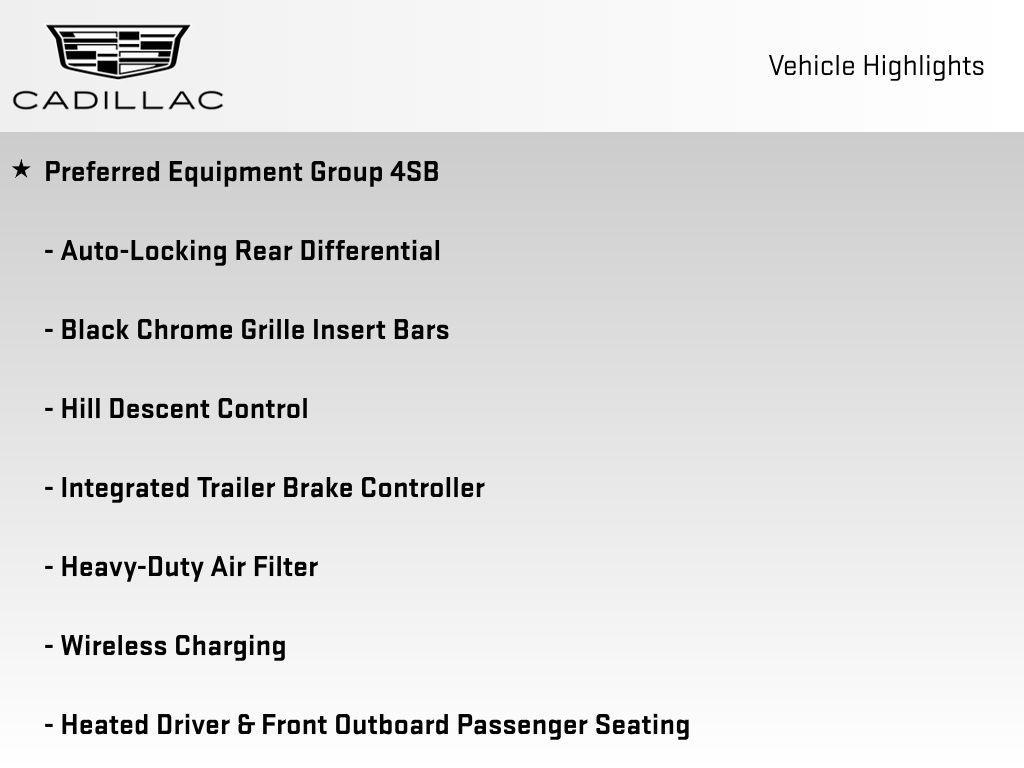 CADILLAC

Vehicle Highlights

★ Preferred Equipment Group 4SB

- Auto-Locking Rear Differential

- Black Chrome Grille Insert Bars

- Hill Descent Control

- Integrated Trailer Brake Controller

- Heavy-Duty Air Filter

- Wireless Charging

- Heated Driver & Front Outboard Passenger Seating